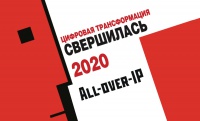 ЦИФРОВАЯ ТРАНСФОРМАЦИЯ
СВЕРШИЛАСЬ
2020
All-over-IP